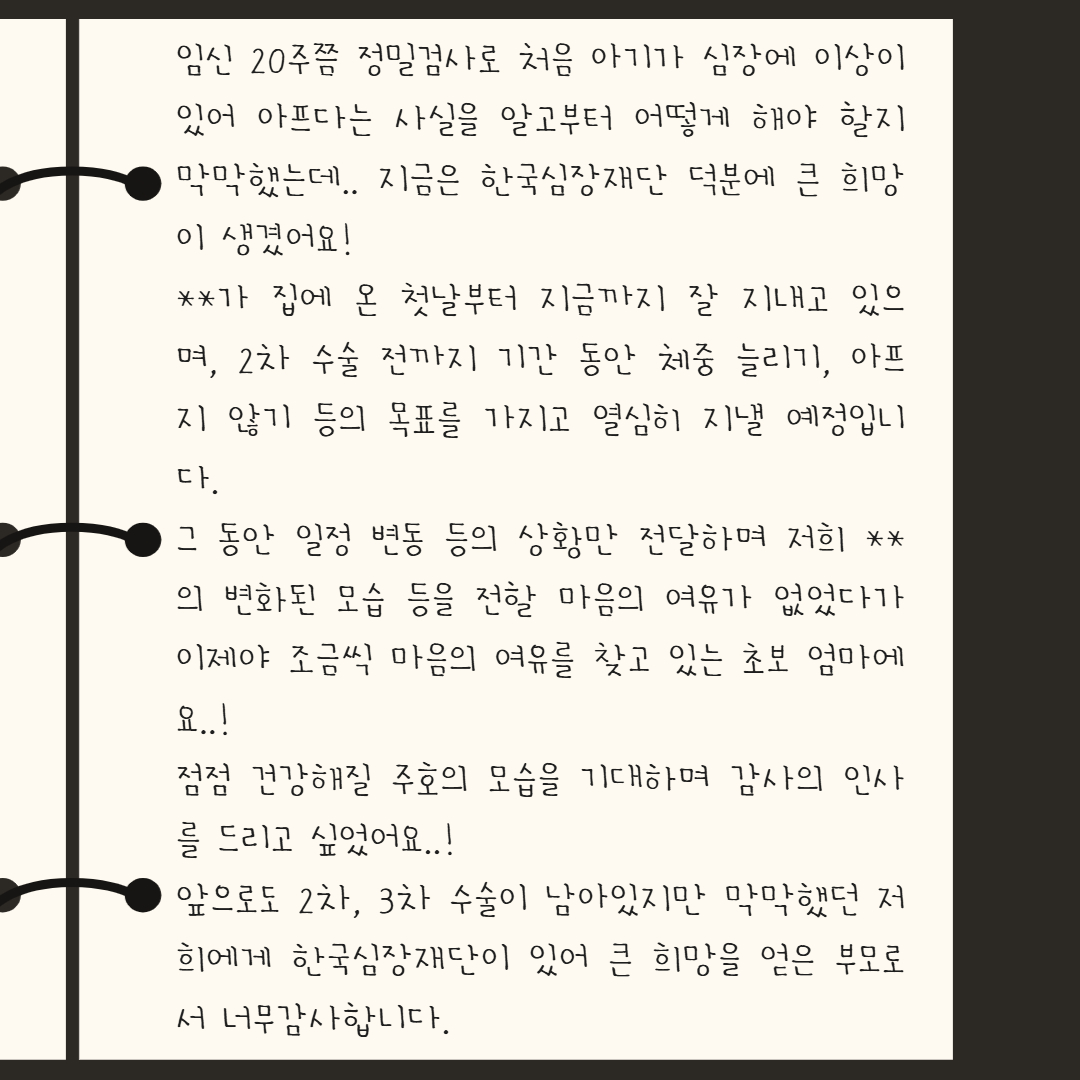 임신 20주쯤 정밀검사로 처음 아기가 심장에 이상이 있어 아프다는 사실을 알고부터 어떻게 해야 할지 막막했는데.. 지금은 한국심장재단 덕분에 큰 희망이 생겼어요!

**가 집에 온 첫날부터 지금까지 잘 지내고 있으며, 2차 수술 전까지 기간 동안 체중 늘리기, 아프지 않기 등의 목표를 가지고 열심히 지낼 예정입니다.

그 동안 일정 변동 등의 상황만 전달하며 저희 **의 변화된 모습 등을 전할 마음의 여유가 없었다가 이제야 조금씩 마음의 여유를 찾고 있는 초보 엄마에요..!

점점 건강해질 주호의 모습을 기대하며 감사의 인사를 드리고 싶었어요..!

앞으로도 2차, 3차 수술이 남아있지만 막막했던 저희에게 한국심장재단이 있어 큰 희망을 얻은 부모로서 너무감사합니다.